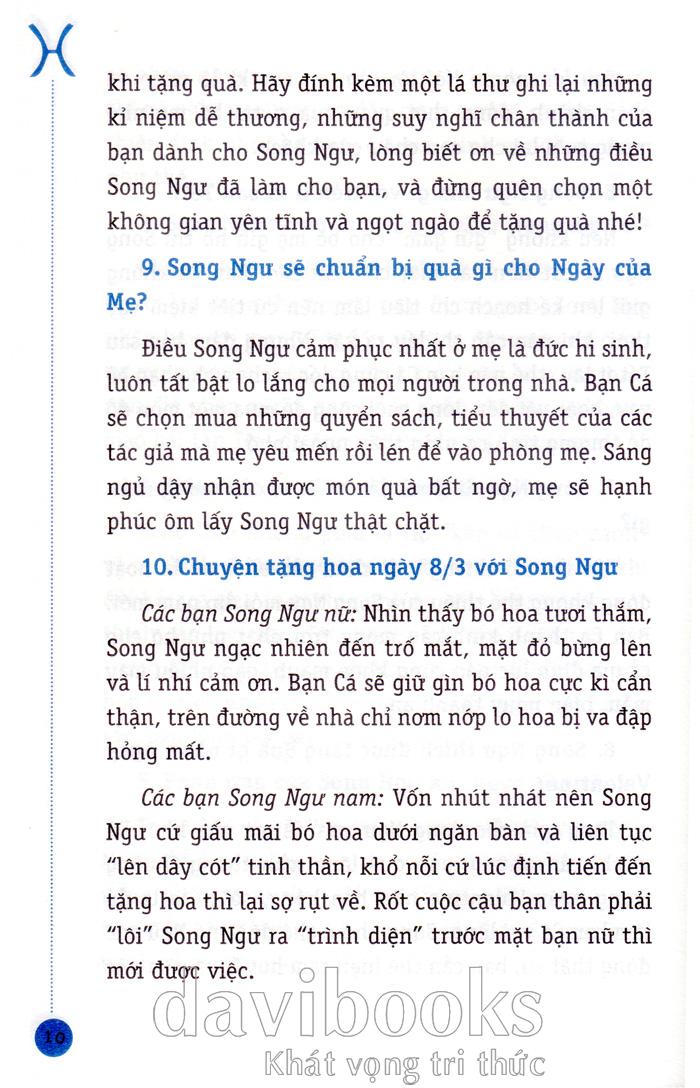 khi tặng quà. Hãy đính kèm một lá thư ghi lại những kỉ niệm dễ thương, những suy nghĩ chân thành của bạn dành cho Song Ngư, lòng biết ơn về những điều Song Ngư đã làm cho bạn, và đừng quên chọn một không gian yên tĩnh và ngọt ngào để tặng quà nhé!

9. Song Ngư sẽ chuẩn bị quà gì cho Ngày của Mẹ?

Điều Song Ngư cảm phục nhất ở mẹ là đức hi sinh, luôn tất bật lo lắng cho mọi người trong nhà. Bạn Cá sẽ chọn mua những quyển sách, tiểu thuyết của các tác giả mà mẹ yêu mến rồi lén để vào phòng mẹ. Sáng ngủ dậy nhận được món quà bất ngờ, mẹ sẽ hạnh phúc ôm lấy Song Ngư thật chặt.

10. Chuyện tặng hoa ngày 8/3 với Song Ngư

Các bạn Song Ngư nữ: Nhìn thấy bó hoa tươi thắm, Song Ngư ngạc nhiên đến trố mắt, mặt đỏ bừng lên và lí nhí cảm ơn. Bạn Cá sẽ giữ gìn bó hoa cực kì cẩn thận, trên đường về nhà chỉ nơm nớp lo hoa bị va đập hỏng mất.

Các bạn Song Ngư nam: Vốn nhút nhát nên Song Ngư cứ giấu mãi bó hoa dưới ngăn bàn và liên tục "lên dây cót" tinh thần, khổ nỗi cứ lúc định tiến đến tặng hoa thì lại sợ rụt về. Rốt cuộc cậu bạn thân phải "lôi" Song Ngư ra "trình diện" trước mặt bạn nữ thì mới được việc.

16

davibooks
Khát vọng tri thức